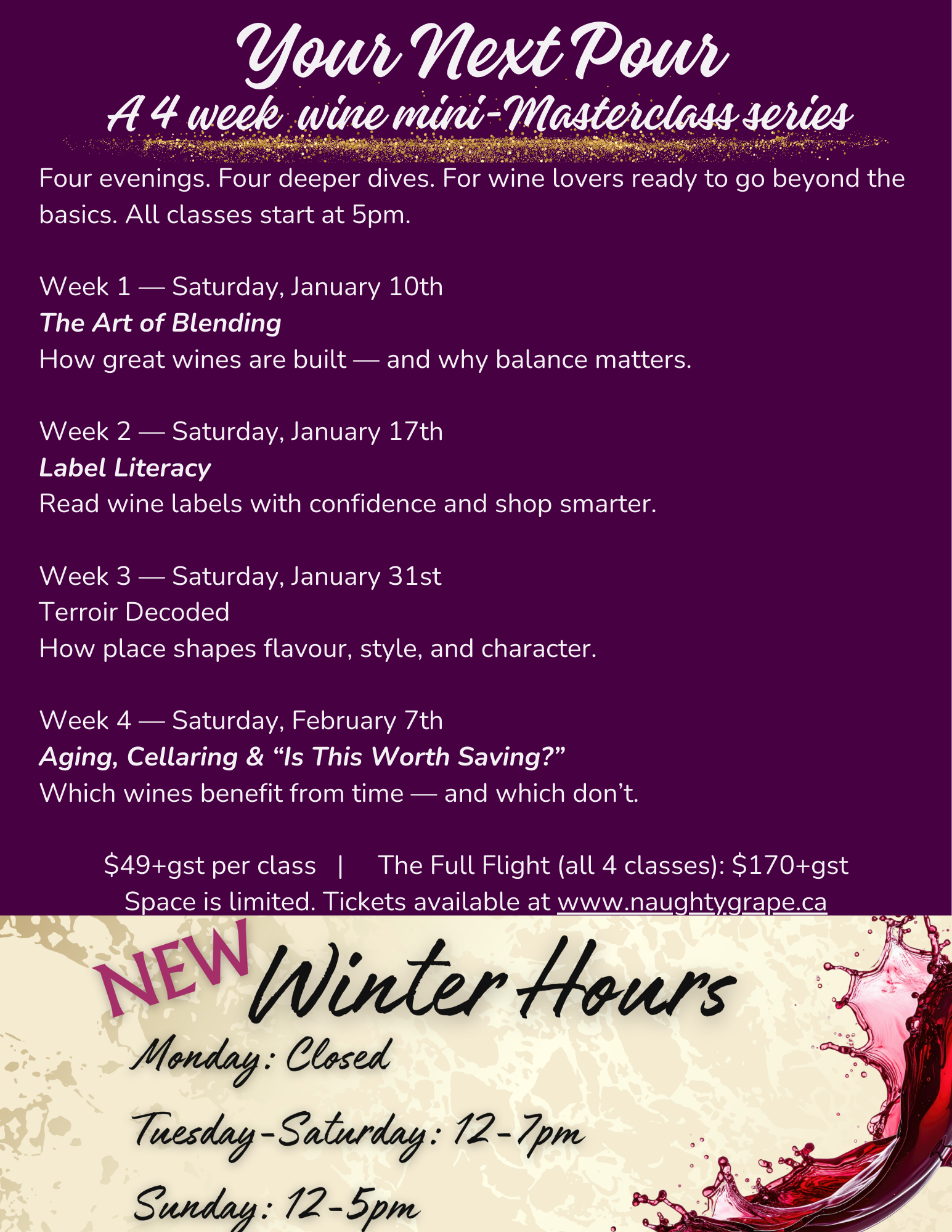 Your Next Pour
A 4 week wine mini-Masterclass series

Four evenings. Four deeper dives. For wine lovers ready to go beyond the basics. All classes start at 5pm.

Week 1 — Saturday, January 10th
The Art of Blending
How great wines are built — and why balance matters.

Week 2 — Saturday, January 17th
Label Literacy
Read wine labels with confidence and shop smarter.

Week 3 — Saturday, January 31st
Terroir Decoded
How place shapes flavour, style, and character.

Week 4 — Saturday, February 7th
Aging, Cellaring & "Is This Worth Saving?"
Which wines benefit from time — and which don't.

$49+gst per class | The Full Flight (all 4 classes): $170+gst
Space is limited. Tickets available at www.naughtygrape.ca

NEW Winter Hours
Monday: Closed
Tuesday-Saturday: 12-7pm
Sunday: 12-5pm